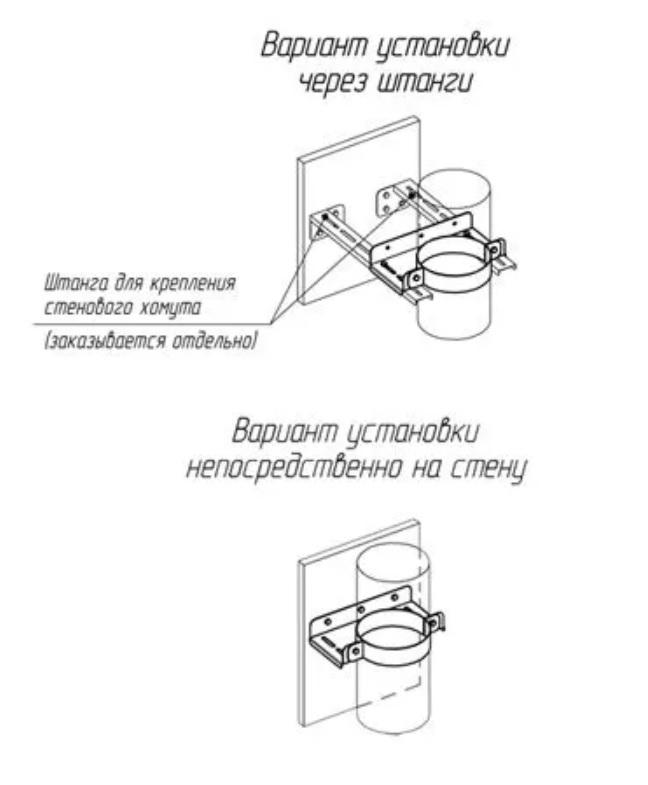 Вариант установки через штанги

Штанга для крепления стенового хомута

(заказывается отдельно)

Вариант установки непосредственно на стену